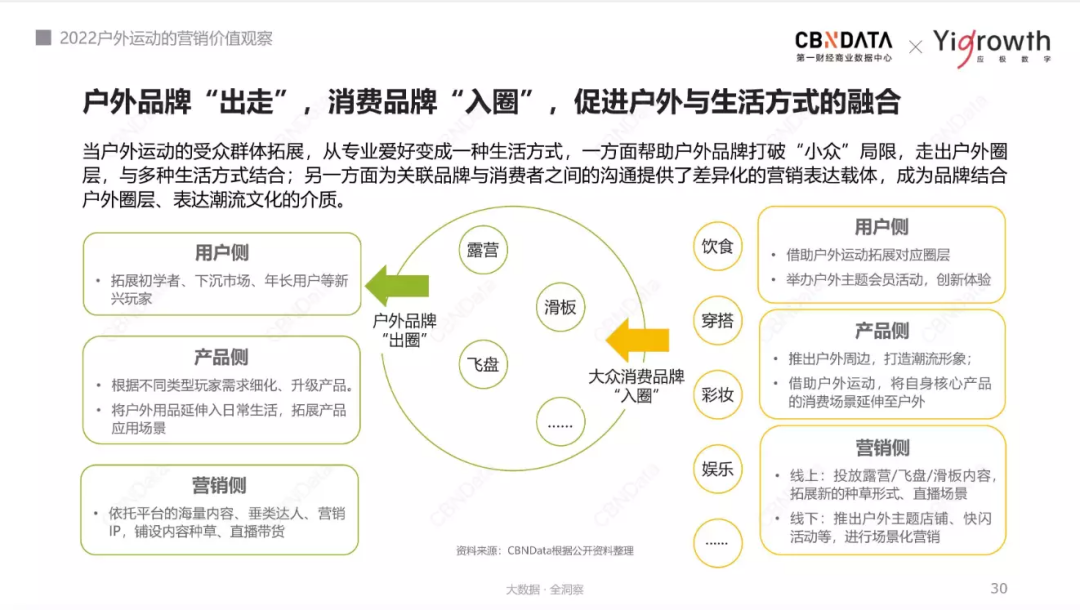 2022户外运动的营销价值观察

CBNDATA 第一财经商业数据中心 × Yigrowth 应 极 数 字

户外品牌“出走”，消费品牌“入圈”，促进户外与生活方式的融合

当户外运动的受众群体拓展，从专业爱好变成一种生活方式，一方面帮助户外品牌打破“小众”局限，走出户外圈层，与多种生活方式结合；另一方面为关联品牌与消费者之间的沟通提供了差异化的营销表达载体，成为品牌结合户外圈层、表达潮流文化的介质。

用户侧
• 拓展初学者、下沉市场、年长用户等新兴玩家

产品侧
• 根据不同类型玩家需求细化、升级产品。
• 将户外用品延伸入日常生活，拓展产品应用场景

营销侧
• 依托平台的海量内容、垂类达人、营销IP，铺设内容种草、直播带货

户外品牌“出圈”

露营
滑板
飞盘
……

大众消费品牌“入圈”

饮食
穿搭
彩妆
娱乐
……

用户侧
• 借助户外运动拓展对应圈层
• 举办户外主题会员活动，创新体验

产品侧
• 推出户外周边，打造潮流形象；
• 借助户外运动，将自身核心产品的消费场景延伸至户外

营销侧
• 线上：投放露营/飞盘/滑板内容，拓展新的种草形式、直播场景
• 线下：推出户外主题店铺、快闪活动等，进行场景化营销

资料来源：CBNData根据公开资料整理

大数据 · 全洞察

30